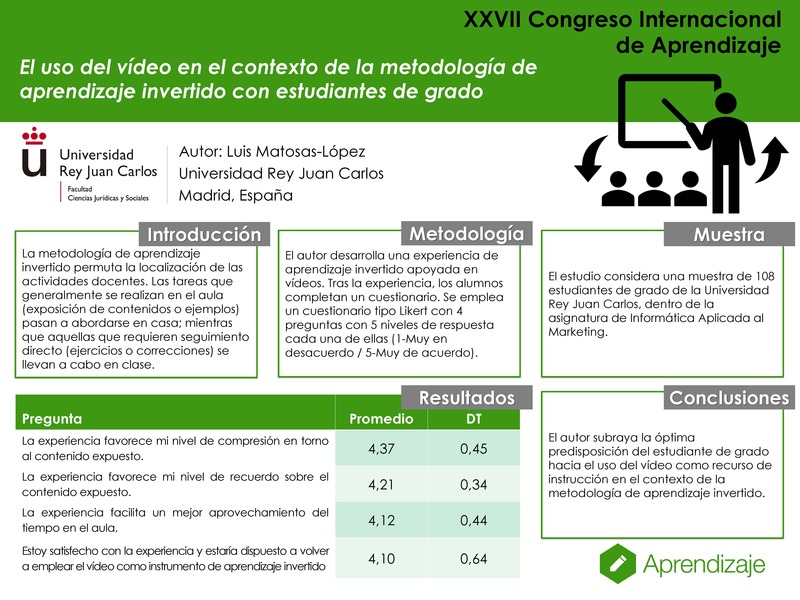 XXVII Congreso Internacional de Aprendizaje

El uso del vídeo en el contexto de la metodología de aprendizaje invertido con estudiantes de grado

Universidad Rey Juan Carlos
Facultad Ciencias Jurídicas y Sociales

Autor: Luis Matosas-López
Universidad Rey Juan Carlos
Madrid, España

Introducción

La metodología de aprendizaje invertido permuta la localización de las actividades docentes. Las tareas que generalmente se realizan en el aula (exposición de contenidos o ejemplos) pasan a abordarse en casa; mientras que aquellas que requieren seguimiento directo (ejercicios o correcciones) se llevan a cabo en clase.

Metodología

El autor desarrolla una experiencia de aprendizaje invertido apoyada en vídeos. Tras la experiencia, los alumnos completan un cuestionario. Se emplea un cuestionario tipo Likert con 4 preguntas con 5 niveles de respuesta cada una de ellas (1-Muy en desacuerdo / 5-Muy de acuerdo).

Muestra

El estudio considera una muestra de 108 estudiantes de grado de la Universidad Rey Juan Carlos, dentro de la asignatura de Informática Aplicada al Marketing.

Resultados

| Pregunta | Promedio | DT |
|---|---|---|
| La experiencia favorece mi nivel de compresión en torno al contenido expuesto. | 4,37 | 0,45 |
| La experiencia favorece mi nivel de recuerdo sobre el contenido expuesto. | 4,21 | 0,34 |
| La experiencia facilita un mejor aprovechamiento del tiempo en el aula. | 4,12 | 0,44 |
| Estoy satisfecho con la experiencia y estaría dispuesto a volver a emplear el vídeo como instrumento de aprendizaje invertido | 4,10 | 0,64 |

Conclusiones

El autor subraya la óptima predisposición del estudiante de grado hacia el uso del vídeo como recurso de instrucción en el contexto de la metodología de aprendizaje invertido.

Aprendizaje